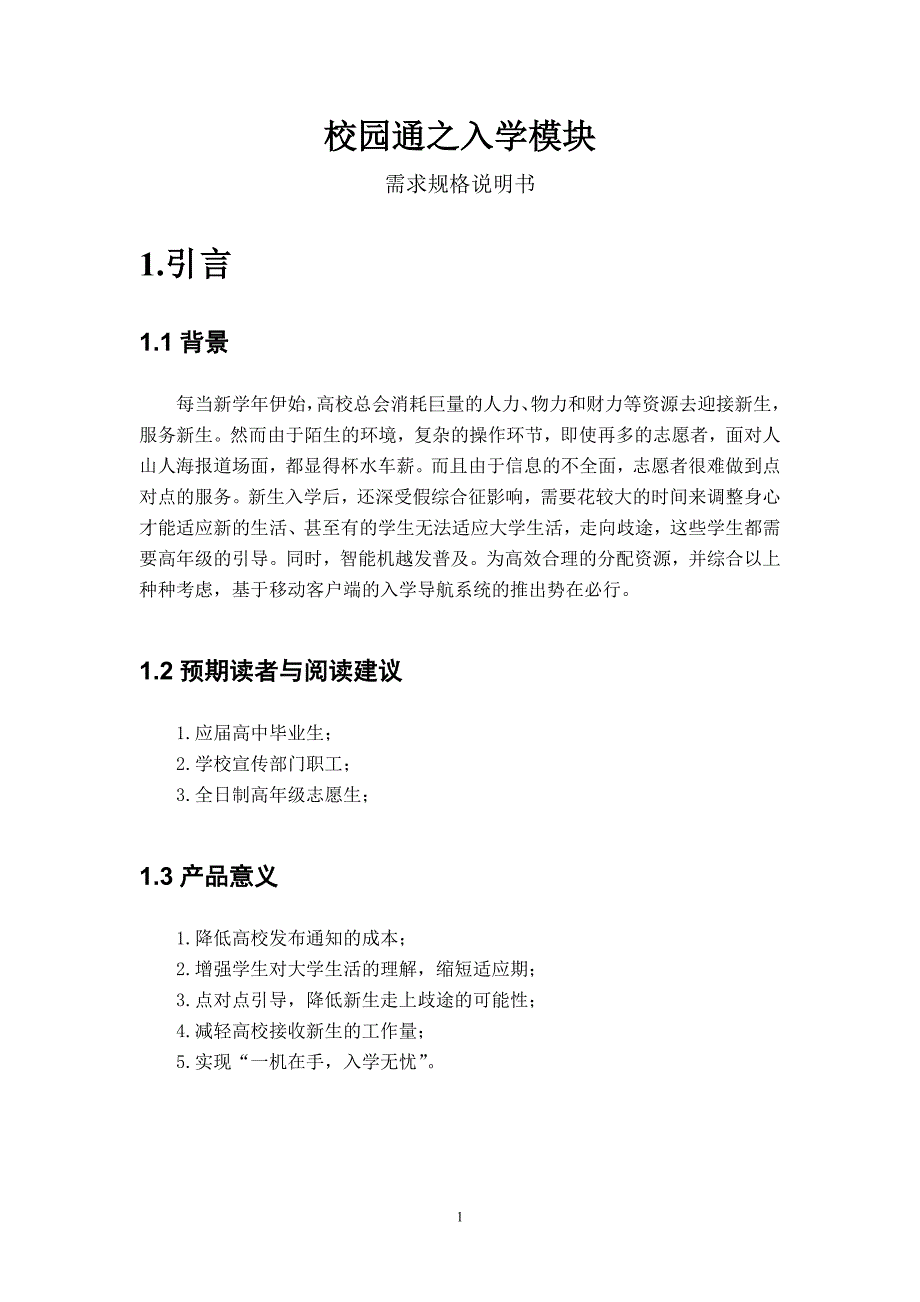 校园通之入学模块

需求规格说明书

1.引言

1.1 背景

每当新学年伊始,高校总会消耗巨量的人力、物力和财力等资源去迎接新生,服务新生。然而由于陌生的环境，复杂的操作环节，即使再多的志愿者，面对人山人海报道场面，都显得杯水车薪。而且由于信息的不全面，志愿者很难做到点对点的服务。新生入学后，还深受假综合征影响，需要花较大的时间来调整身心才能适应新的生活、甚至有的学生无法适应大学生活，走向歧途，这些学生都需要高年级的引导。同时，智能机越发普及。为高效合理的分配资源，并综合以上种种考虑，基于移动客户端的入学导航系统的推出势在必行。

1.2 预期读者与阅读建议

1.应届高中毕业生;
2.学校宣传部门职工;
3.全日制高年级志愿生;

1.3 产品意义

1.降低高校发布通知的成本;
2.增强学生对大学生活的理解，缩短适应期;
3.点对点引导，降低新生走上歧途的可能性;
4.减轻高校接收新生的工作量;
5.实现“一机在手，入学无忧”。

1